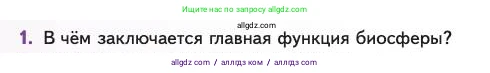 Ищите нас по запросу allgdz.com

allgdz.com

1. В чём заключается главная функция биосферы?

allgdz com / аллгдз ком / аллгдз com